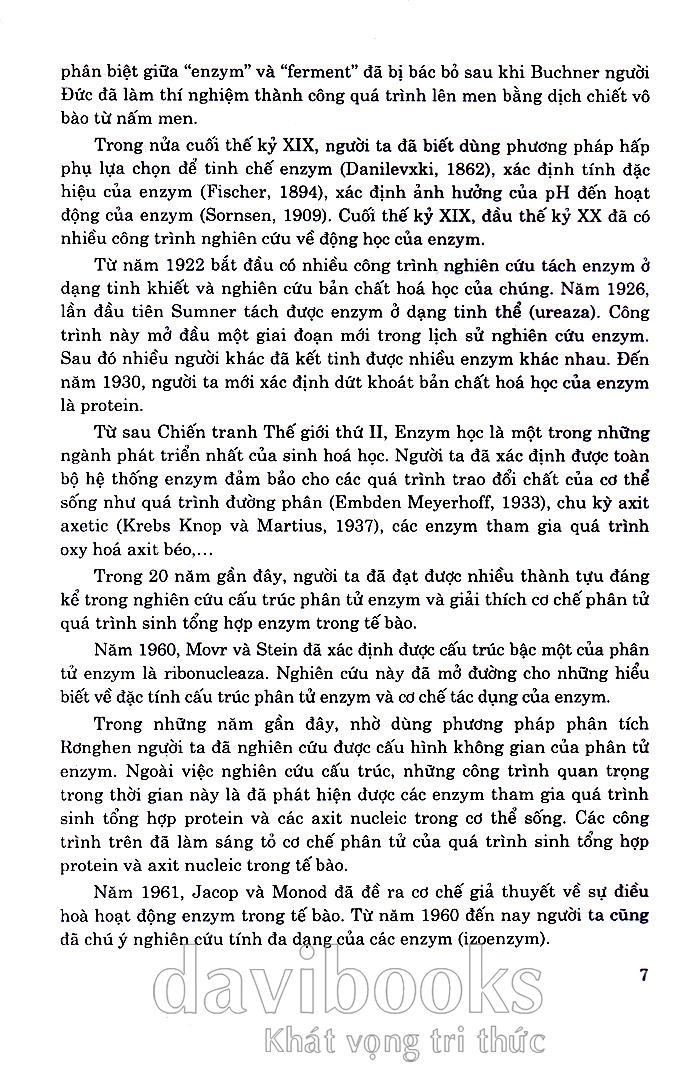 phân biệt giữa "enzym" và "ferment" đã bị bác bỏ sau khi Buchner người Đức đã làm thí nghiệm thành công quá trình lên men bằng dịch chiết vô bào từ nấm men.

Trong nửa cuối thế kỷ XIX, người ta đã biết dùng phương pháp hấp phụ lựa chọn để tinh chế enzym (Danilevxki, 1862), xác định tính đặc hiệu của enzym (Fischer, 1894), xác định ảnh hưởng của pH đến hoạt động của enzym (Sornsen, 1909). Cuối thế kỷ XIX, đầu thế kỷ XX đã có nhiều công trình nghiên cứu về động học của enzym.

Từ năm 1922 bắt đầu có nhiều công trình nghiên cứu tách enzym ở dạng tinh khiết và nghiên cứu bản chất hoá học của chúng. Năm 1926, lần đầu tiên Sumner tách được enzym ở dạng tinh thể (ureaza). Công trình này mở đầu một giai đoạn mới trong lịch sử nghiên cứu enzym. Sau đó nhiều người khác đã kết tinh được nhiều enzym khác nhau. Đến năm 1930, người ta mới xác định dứt khoát bản chất hoá học của enzym là protein.

Từ sau Chiến tranh Thế giới thứ II, Enzym học là một trong những ngành phát triển nhất của sinh hoá học. Người ta đã xác định được toàn bộ hệ thống enzym đảm bảo cho các quá trình trao đổi chất của cơ thể sống như quá trình đường phân (Embden Meyerhoff, 1933), chu kỳ axit axetic (Krebs Knop và Martius, 1937), các enzym tham gia quá trình oxy hoá axit béo,...

Trong 20 năm gần đây, người ta đã đạt được nhiều thành tựu đáng kể trong nghiên cứu cấu trúc phân tử enzym và giải thích cơ chế phân tử quá trình sinh tổng hợp enzym trong tế bào.

Năm 1960, Movr và Stein đã xác định được cấu trúc bậc một của phân tử enzym là ribonucleaza. Nghiên cứu này đã mở đường cho những hiểu biết về đặc tính cấu trúc phân tử enzym và cơ chế tác dụng của enzym.

Trong những năm gần đây, nhờ dùng phương pháp phân tích Rơnghen người ta đã nghiên cứu được cấu hình không gian của phân tử enzym. Ngoài việc nghiên cứu cấu trúc, những công trình quan trọng trong thời gian này là đã phát hiện được các enzym tham gia quá trình sinh tổng hợp protein và các axit nucleic trong cơ thể sống. Các công trình trên đã làm sáng tỏ cơ chế phân tử của quá trình sinh tổng hợp protein và axit nucleic trong tế bào.

Năm 1961, Jacop và Monod đã đề ra cơ chế giả thuyết về sự điều hoà hoạt động enzym trong tế bào. Từ năm 1960 đến nay người ta cũng đã chú ý nghiên cứu tính đa dạng của các enzym (izoenzym).

7

davibooks
Khát vọng tri thức